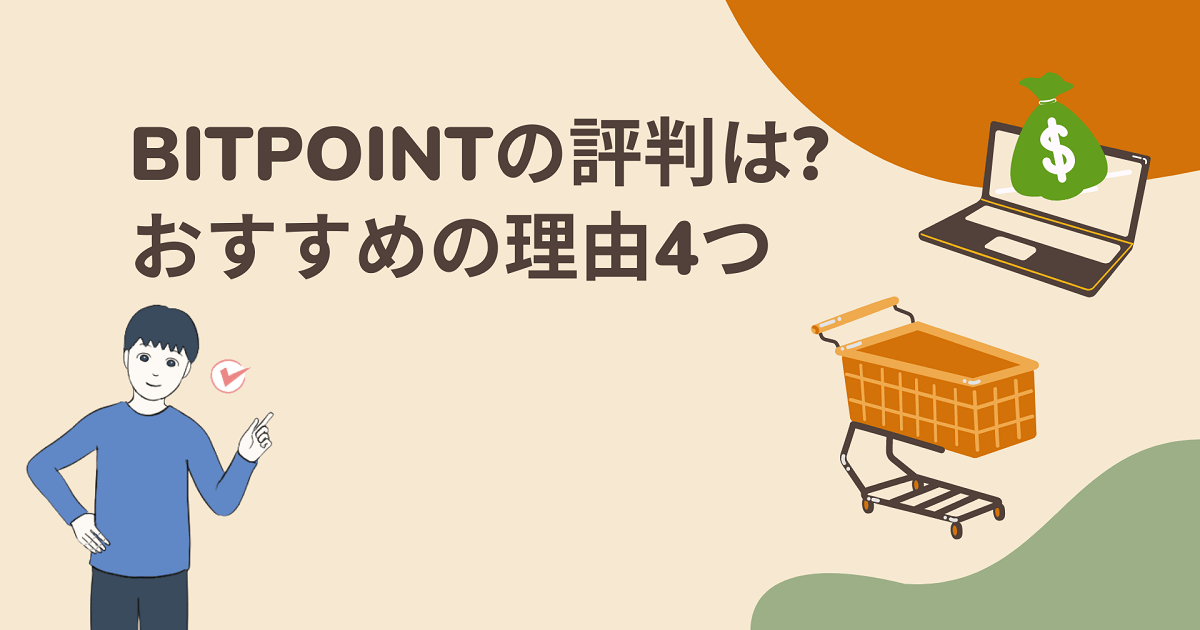 BITPOINTの評判は?
おすすめの理由4つ

$